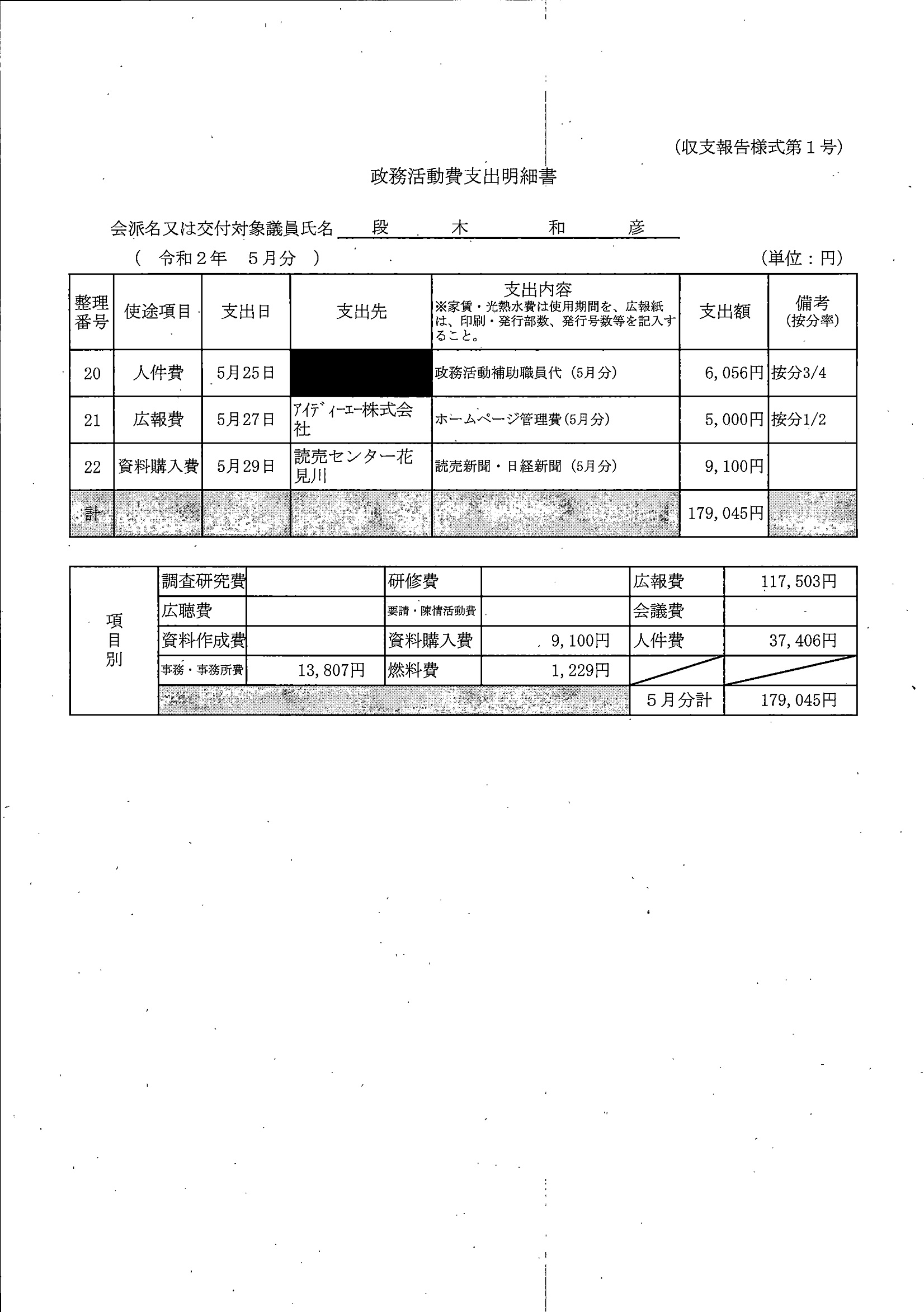 (収支報告様式第１号)

政務活動費支出明細書

会派名又は交付対象議員氏名　段　木　和　彦

（　令和２年　５月分　）　　(単位：円)

| 整理番号 | 使途項目 | 支出日 | 支出先 | 支出内容 ※家賃・光熱水費は使用期間を、広報紙は、印刷・発行部数、発行号数等を記入すること。 | 支出額 | 備考 (按分率) |
|---|---|---|---|---|---|---|
| 20 | 人件費 | 5月25日 |  | 政務活動補助職員代（5月分） | 6,056円 | 按分3/4 |
| 21 | 広報費 | 5月27日 | ｱｲﾃﾞｨｰｴｰ株式会社 | ホームページ管理費(5月分) | 5,000円 | 按分1/2 |
| 22 | 資料購入費 | 5月29日 | 読売センター花見川 | 読売新聞・日経新聞（5月分） | 9,100円 |  |
| 計 |  |  |  |  | 179,045円 |  |

| 項目別 | 調査研究費 |  | 研修費 |  | 広報費 | 117,503円 |
|---|---|---|---|---|---|---|
|  | 広聴費 |  | 要請・陳情活動費 |  | 会議費 |  |
|  | 資料作成費 |  | 資料購入費 | 9,100円 | 人件費 | 37,406円 |
|  | 事務・事務所費 | 13,807円 | 燃料費 | 1,229円 |  |  |
|  |  |  |  |  | ５月分計 | 179,045円 |